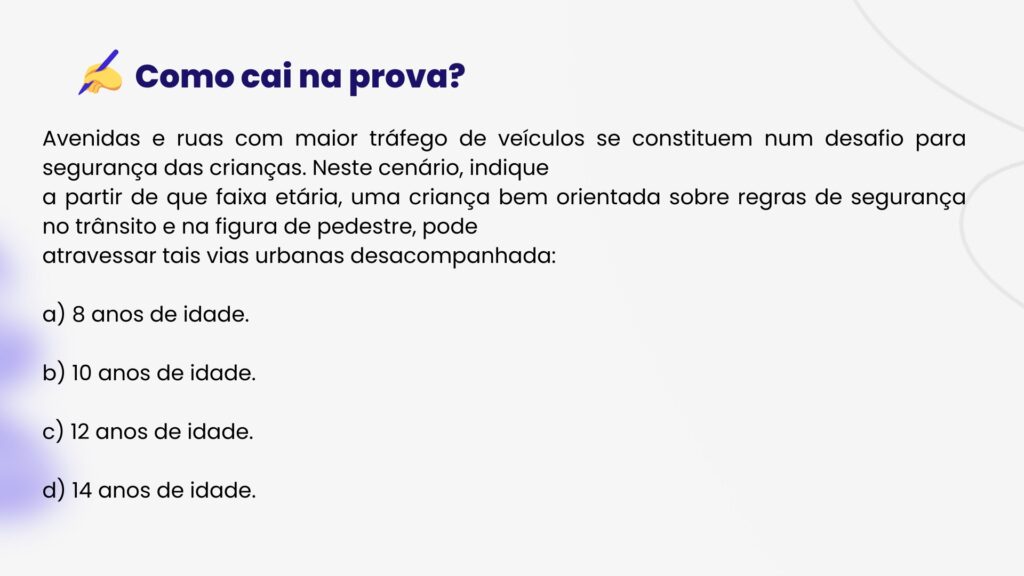 Como cai na prova?

Avenidas e ruas com maior tráfego de veículos se constituem num desafio para segurança das crianças. Neste cenário, indique
a partir de que faixa etária, uma criança bem orientada sobre regras de segurança no trânsito e na figura de pedestre, pode
atravessar tais vias urbanas desacompanhada:

a) 8 anos de idade.

b) 10 anos de idade.

c) 12 anos de idade.

d) 14 anos de idade.